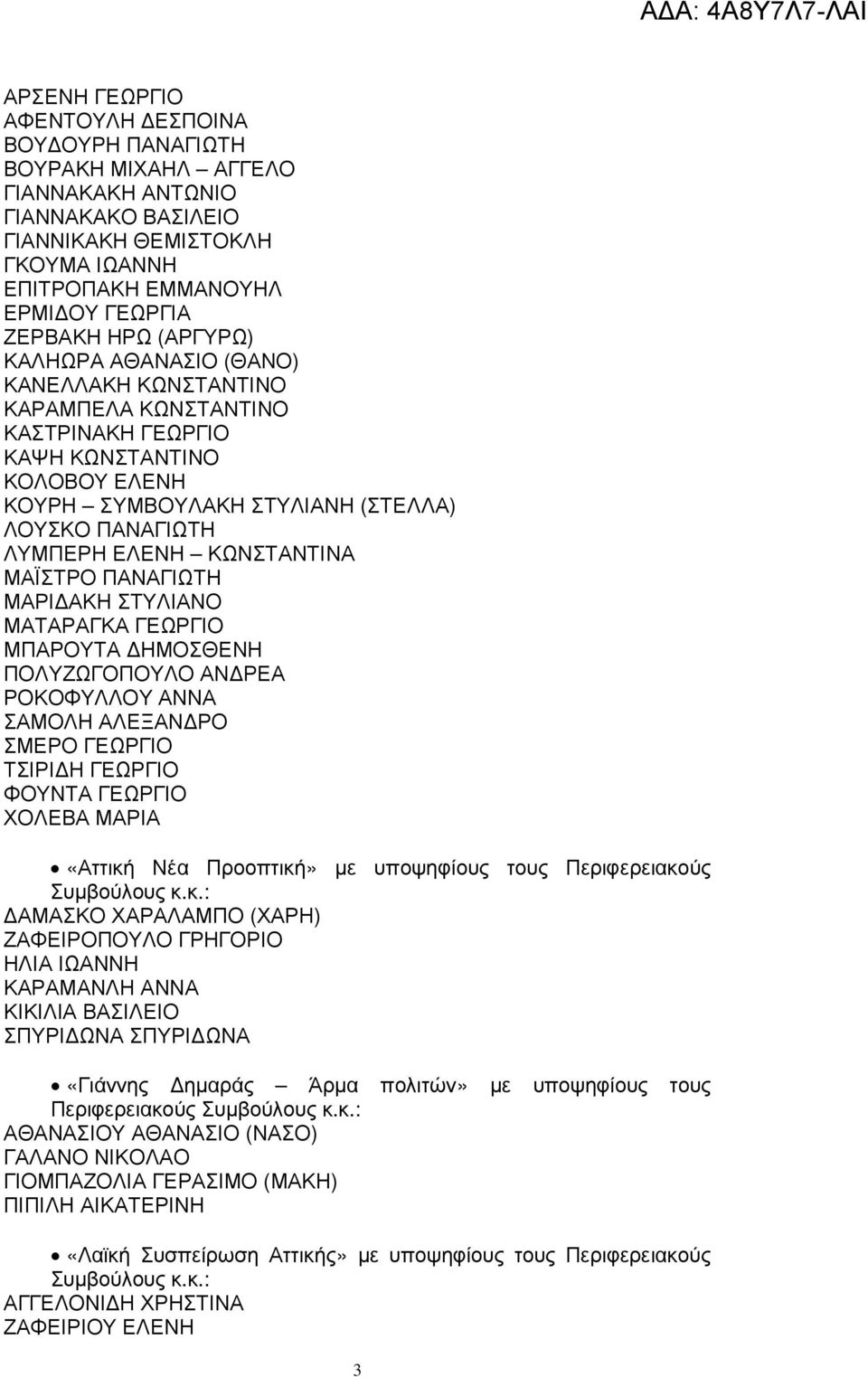 ΑΔΑ: 4Α8Υ7Λ7-ΛΑΙ

ΑΡΣΕΝΗ ΓΕΩΡΓΙΟ
ΑΦΕΝΤΟΥΛΗ ΔΕΣΠΟΙΝΑ
ΒΟΥΔΟΥΡΗ ΠΑΝΑΓΙΩΤΗ
ΒΟΥΡΑΚΗ ΜΙΧΑΗΛ – ΑΓΓΕΛΟ
ΓΙΑΝΝΑΚΑΚΗ ΑΝΤΩΝΙΟ
ΓΙΑΝΝΑΚΑΚΟ ΒΑΣΙΛΕΙΟ
ΓΙΑΝΝΙΚΑΚΗ ΘΕΜΙΣΤΟΚΛΗ
ΓΚΟΥΜΑ ΙΩΑΝΝΗ
ΕΠΙΤΡΟΠΑΚΗ ΕΜΜΑΝΟΥΗΛ
ΕΡΜΙΔΟΥ ΓΕΩΡΓΙΑ
ΖΕΡΒΑΚΗ ΗΡΩ (ΑΡΓΥΡΩ)
ΚΑΛΗΩΡΑ ΑΘΑΝΑΣΙΟ (ΘΑΝΟ)
ΚΑΝΕΛΛΑΚΗ ΚΩΝΣΤΑΝΤΙΝΟ
ΚΑΡΑΜΠΕΛΑ ΚΩΝΣΤΑΝΤΙΝΟ
ΚΑΣΤΡΙΝΑΚΗ ΓΕΩΡΓΙΟ
ΚΑΨΗ ΚΩΝΣΤΑΝΤΙΝΟ
ΚΟΛΟΒΟΥ ΕΛΕΝΗ
ΚΟΥΡΗ – ΣΥΜΒΟΥΛΑΚΗ ΣΤΥΛΙΑΝΗ (ΣΤΕΛΛΑ)
ΛΟΥΣΚΟ ΠΑΝΑΓΙΩΤΗ
ΛΥΜΠΕΡΗ ΕΛΕΝΗ – ΚΩΝΣΤΑΝΤΙΝΑ
ΜΑΪΣΤΡΟ ΠΑΝΑΓΙΩΤΗ
ΜΑΡΙΔΑΚΗ ΣΤΥΛΙΑΝΟ
ΜΑΤΑΡΑΓΚΑ ΓΕΩΡΓΙΟ
ΜΠΑΡΟΥΤΑ ΔΗΜΟΣΘΕΝΗ
ΠΟΛΥΖΩΓΟΠΟΥΛΟ ΑΝΔΡΕΑ
ΡΟΚΟΦΥΛΛΟΥ ΑΝΝΑ
ΣΑΜΟΛΗ ΑΛΕΞΑΝΔΡΟ
ΣΜΕΡΟ ΓΕΩΡΓΙΟ
ΤΣΙΡΙΔΗ ΓΕΩΡΓΙΟ
ΦΟΥΝΤΑ ΓΕΩΡΓΙΟ
ΧΟΛΕΒΑ ΜΑΡΙΑ

• «Αττική Νέα Προοπτική» με υποψηφίους τους Περιφερειακούς Συμβούλους κ.κ.:
ΔΑΜΑΣΚΟ ΧΑΡΑΛΑΜΠΟ (ΧΑΡΗ)
ΖΑΦΕΙΡΟΠΟΥΛΟ ΓΡΗΓΟΡΙΟ
ΗΛΙΑ ΙΩΑΝΝΗ
ΚΑΡΑΜΑΝΛΗ ΑΝΝΑ
ΚΙΚΙΛΙΑ ΒΑΣΙΛΕΙΟ
ΣΠΥΡΙΔΩΝΑ ΣΠΥΡΙΔΩΝΑ

• «Γιάννης Δημαράς – Άρμα πολιτών» με υποψηφίους τους Περιφερειακούς Συμβούλους κ.κ.:
ΑΘΑΝΑΣΙΟΥ ΑΘΑΝΑΣΙΟ (ΝΑΣΟ)
ΓΑΛΑΝΟ ΝΙΚΟΛΑΟ
ΓΙΟΜΠΑΖΟΛΙΑ ΓΕΡΑΣΙΜΟ (ΜΑΚΗ)
ΠΙΠΙΛΗ ΑΙΚΑΤΕΡΙΝΗ

• «Λαϊκή Συσπείρωση Αττικής» με υποψηφίους τους Περιφερειακούς Συμβούλους κ.κ.:
ΑΓΓΕΛΟΝΙΔΗ ΧΡΗΣΤΙΝΑ
ΖΑΦΕΙΡΙΟΥ ΕΛΕΝΗ

3